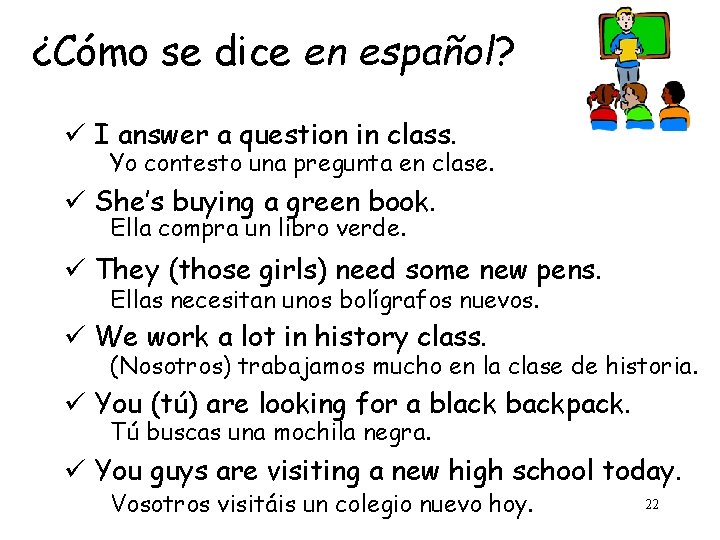 ¿Cómo se dice en español?

✓ I answer a question in class.
Yo contesto una pregunta en clase.

✓ She's buying a green book.
Ella compra un libro verde.

✓ They (those girls) need some new pens.
Ellas necesitan unos bolígrafos nuevos.

✓ We work a lot in history class.
(Nosotros) trabajamos mucho en la clase de historia.

✓ You (tú) are looking for a black backpack.
Tú buscas una mochila negra.

✓ You guys are visiting a new high school today.
Vosotros visitáis un colegio nuevo hoy.

22